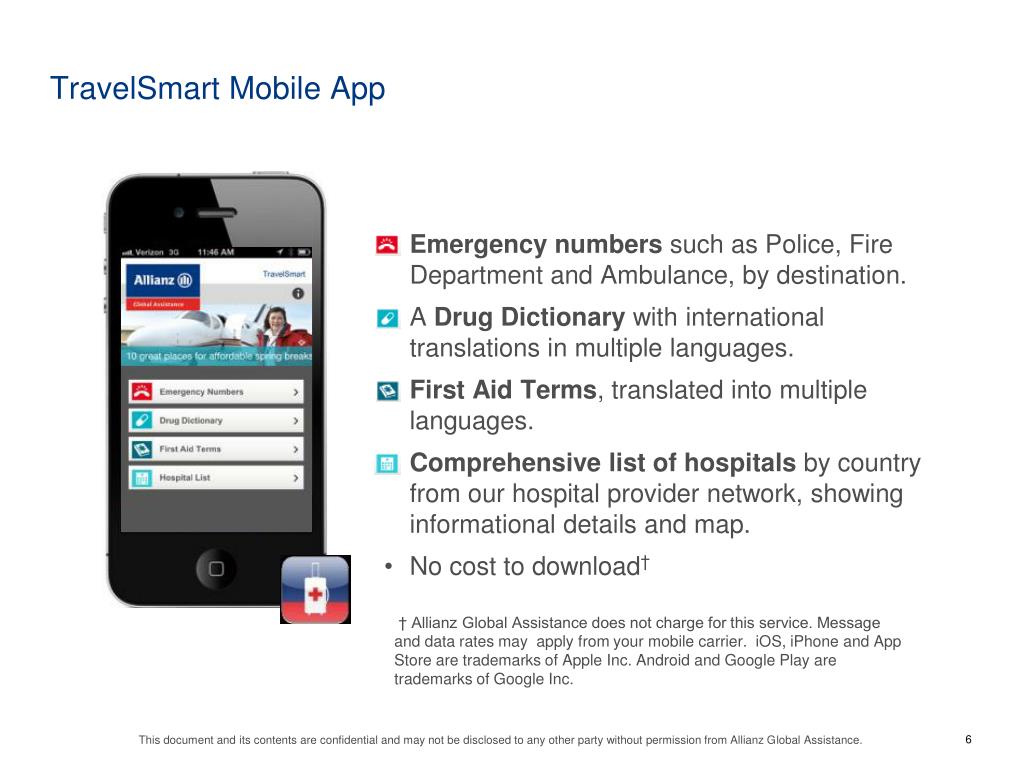 TravelSmart Mobile App

Verizon 3G 11:46 AM

Allianz

TravelSmart

Global Assistance

10 great places for affordable spring breaks

Emergency Numbers

Drug Dictionary

First Aid Terms

Hospital List

Emergency numbers such as Police, Fire Department and Ambulance, by destination.

A Drug Dictionary with international translations in multiple languages.

First Aid Terms, translated into multiple languages.

Comprehensive list of hospitals by country from our hospital provider network, showing informational details and map.

• No cost to download†

† Allianz Global Assistance does not charge for this service. Message and data rates may apply from your mobile carrier. iOS, iPhone and App Store are trademarks of Apple Inc. Android and Google Play are trademarks of Google Inc.

This document and its contents are confidential and may not be disclosed to any other party without permission from Allianz Global Assistance.

6